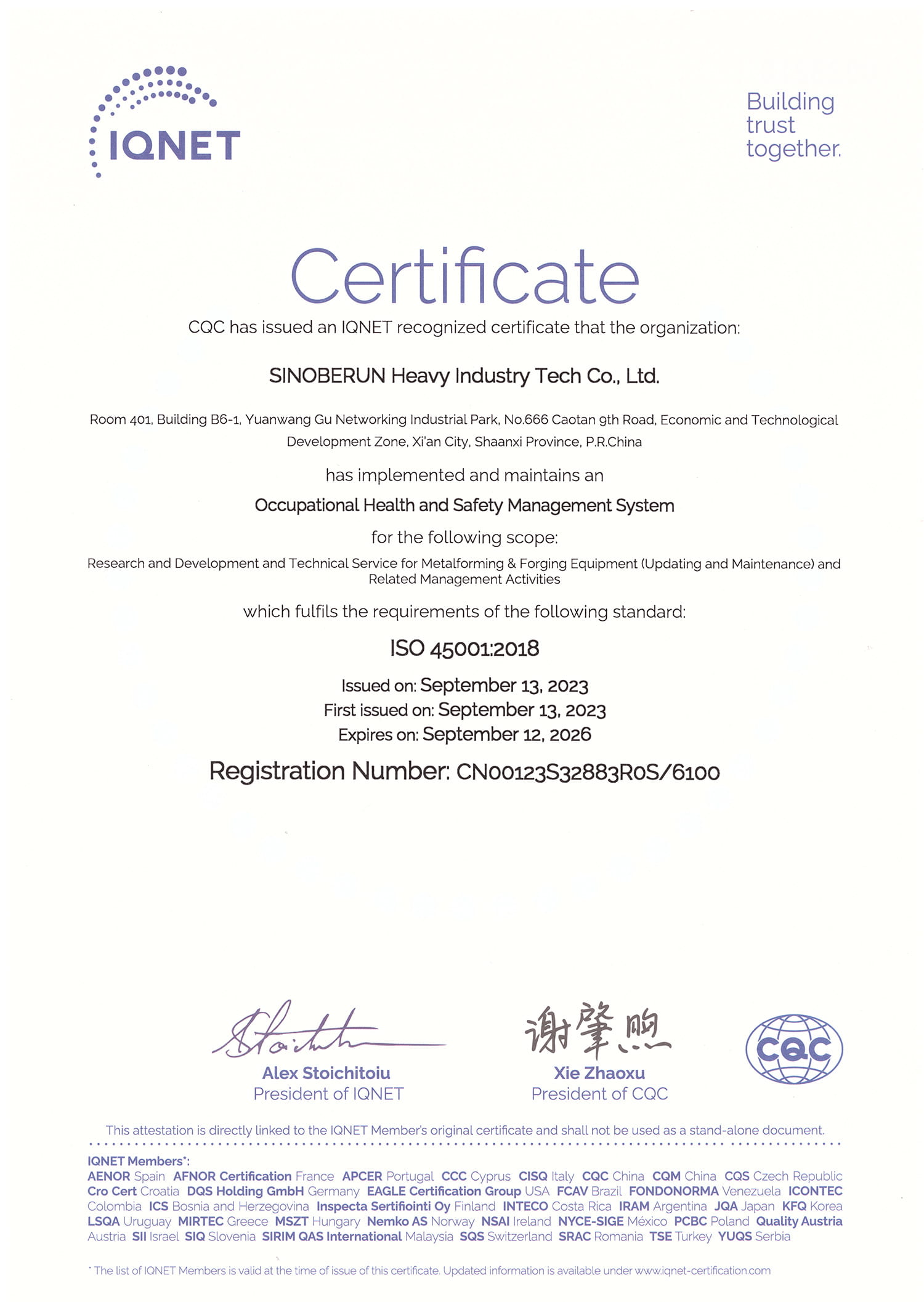 IQNET

Building trust together.

Certificate

CQC has issued an IQNET recognized certificate that the organization:

SINOBERUN Heavy Industry Tech Co., Ltd.

Room 401, Building B6-1, Yuanwang Gu Networking Industrial Park, No.666 Caotan 9th Road, Economic and Technological Development Zone, Xi'an City, Shaanxi Province, P.R.China

has implemented and maintains an

Occupational Health and Safety Management System

for the following scope:

Research and Development and Technical Service for Metalforming & Forging Equipment (Updating and Maintenance) and Related Management Activities

which fulfils the requirements of the following standard:

ISO 45001:2018

Issued on: September 13, 2023
First issued on: September 13, 2023
Expires on: September 12, 2026

Registration Number: CN00123S32883R0S/6100

Alex Stoichitoiu
President of IQNET

谢肇煦
Xie Zhaoxu
President of CQC

CQC

This attestation is directly linked to the IQNET Member's original certificate and shall not be used as a stand-alone document.

IQNET Members*:
AENOR Spain AFNOR Certification France APCER Portugal CCC Cyprus CISQ Italy CQC China CQM China CQS Czech Republic Cro Cert Croatia DQS Holding GmbH Germany EAGLE Certification Group USA FCAV Brazil FONDONORMA Venezuela ICONTEC Colombia ICS Bosnia and Herzegovina Inspecta Sertifiointi Oy Finland INTECO Costa Rica IRAM Argentina JQA Japan KFQ Korea LSQA Uruguay MIRTEC Greece MSZT Hungary Nemko AS Norway NSAI Ireland NYCE-SIGE México PCBC Poland Quality Austria Austria SII Israel SIQ Slovenia SIRIM QAS International Malaysia SQS Switzerland SRAC Romania TSE Turkey YUQS Serbia

* The list of IQNET Members is valid at the time of issue of this certificate. Updated information is available under www.iqnet-certification.com